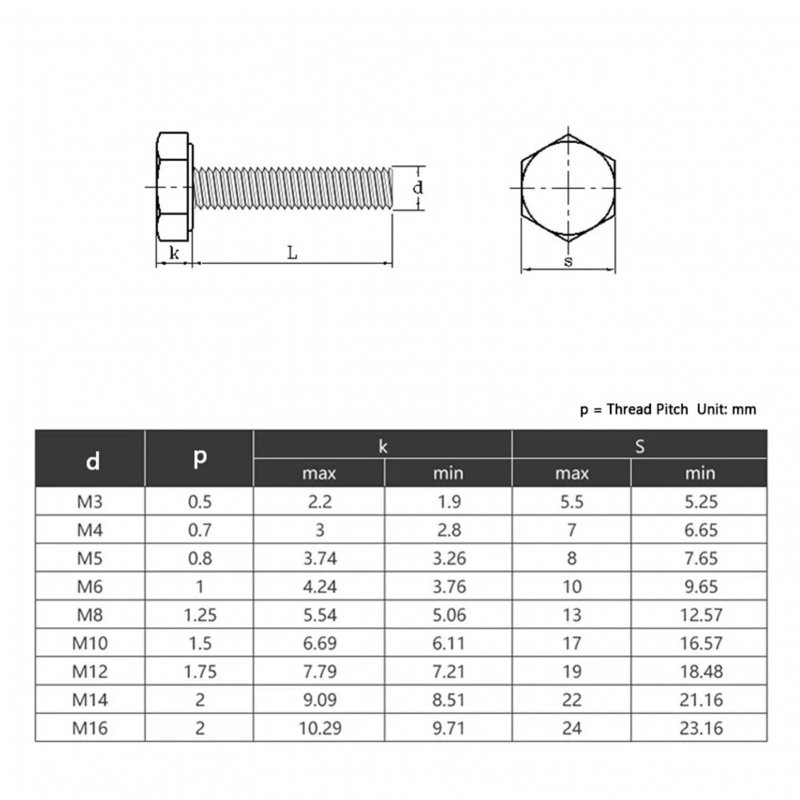 d

k

L

s

p = Thread Pitch Unit: mm

| d | p | k max | k min | S max | S min |
|---|---|---|---|---|---|
| M3 | 0.5 | 2.2 | 1.9 | 5.5 | 5.25 |
| M4 | 0.7 | 3 | 2.8 | 7 | 6.65 |
| M5 | 0.8 | 3.74 | 3.26 | 8 | 7.65 |
| M6 | 1 | 4.24 | 3.76 | 10 | 9.65 |
| M8 | 1.25 | 5.54 | 5.06 | 13 | 12.57 |
| M10 | 1.5 | 6.69 | 6.11 | 17 | 16.57 |
| M12 | 1.75 | 7.79 | 7.21 | 19 | 18.48 |
| M14 | 2 | 9.09 | 8.51 | 22 | 21.16 |
| M16 | 2 | 10.29 | 9.71 | 24 | 23.16 |